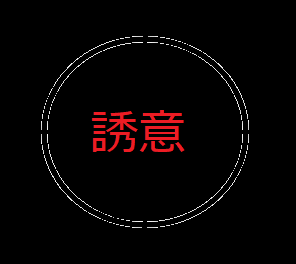 誘意